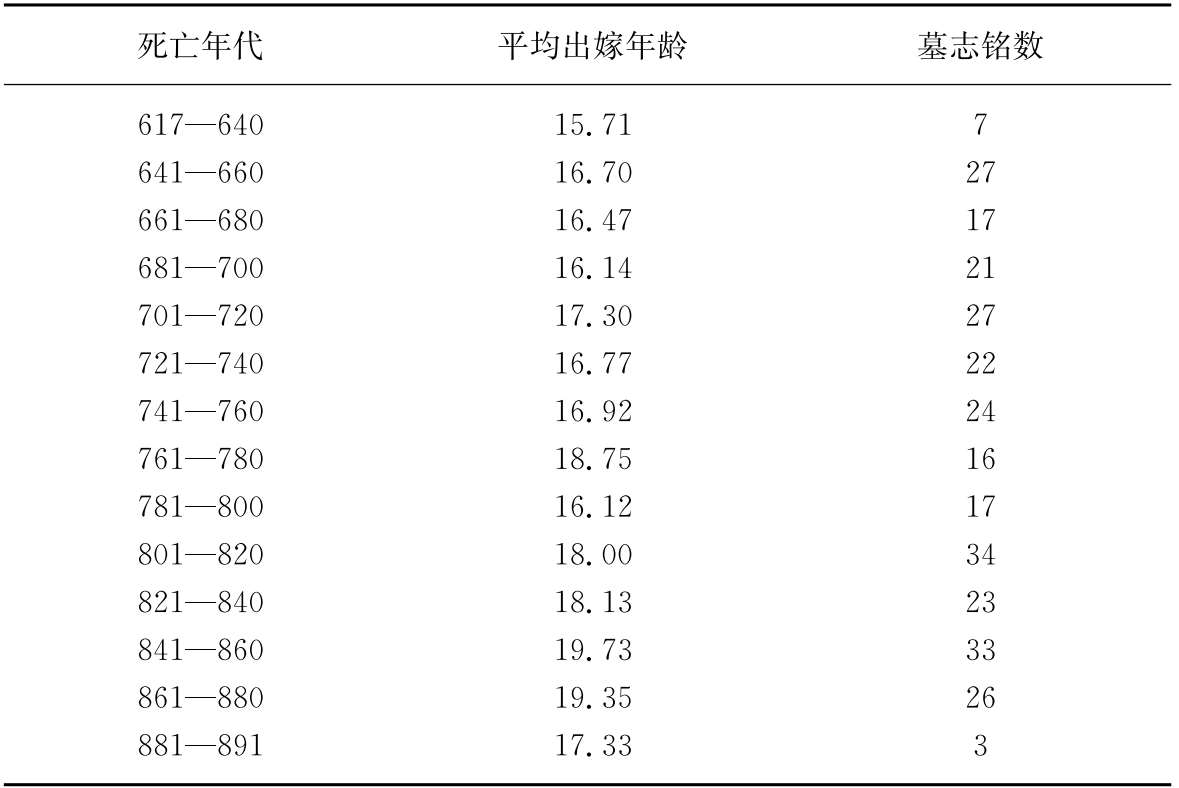 | 死亡年代 | 平均出嫁年龄 | 墓志铭数 |
|---|---|---|
| 617—640 | 15.71 | 7 |
| 641—660 | 16.70 | 27 |
| 661—680 | 16.47 | 17 |
| 681—700 | 16.14 | 21 |
| 701—720 | 17.30 | 27 |
| 721—740 | 16.77 | 22 |
| 741—760 | 16.92 | 24 |
| 761—780 | 18.75 | 16 |
| 781—800 | 16.12 | 17 |
| 801—820 | 18.00 | 34 |
| 821—840 | 18.13 | 23 |
| 841—860 | 19.73 | 33 |
| 861—880 | 19.35 | 26 |
| 881—891 | 17.33 | 3 |